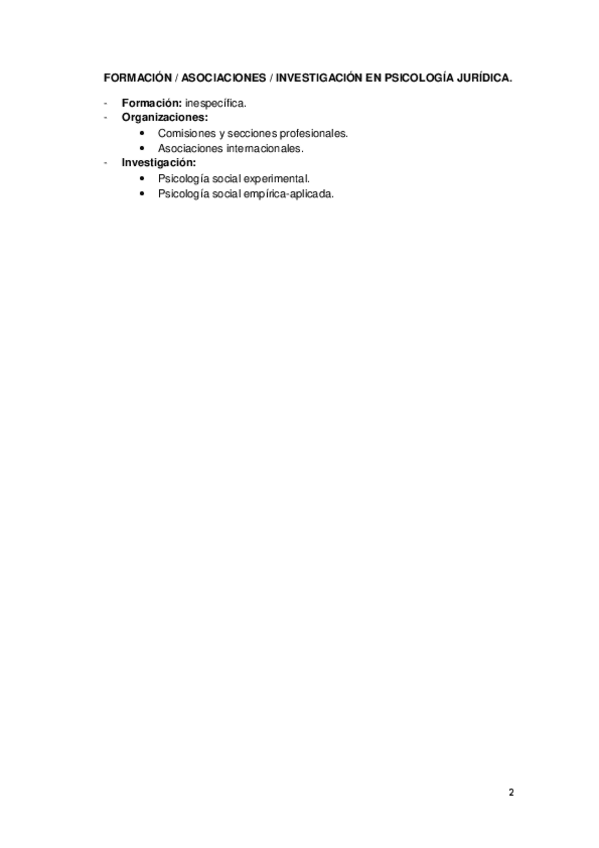 FORMACIÓN / ASOCIACIONES / INVESTIGACIÓN EN PSICOLOGÍA JURÍDICA.

- Formación: inespecífica.
- Organizaciones:
• Comisiones y secciones profesionales.
• Asociaciones internacionales.
- Investigación:
• Psicología social experimental.
• Psicología social empírica-aplicada.

2